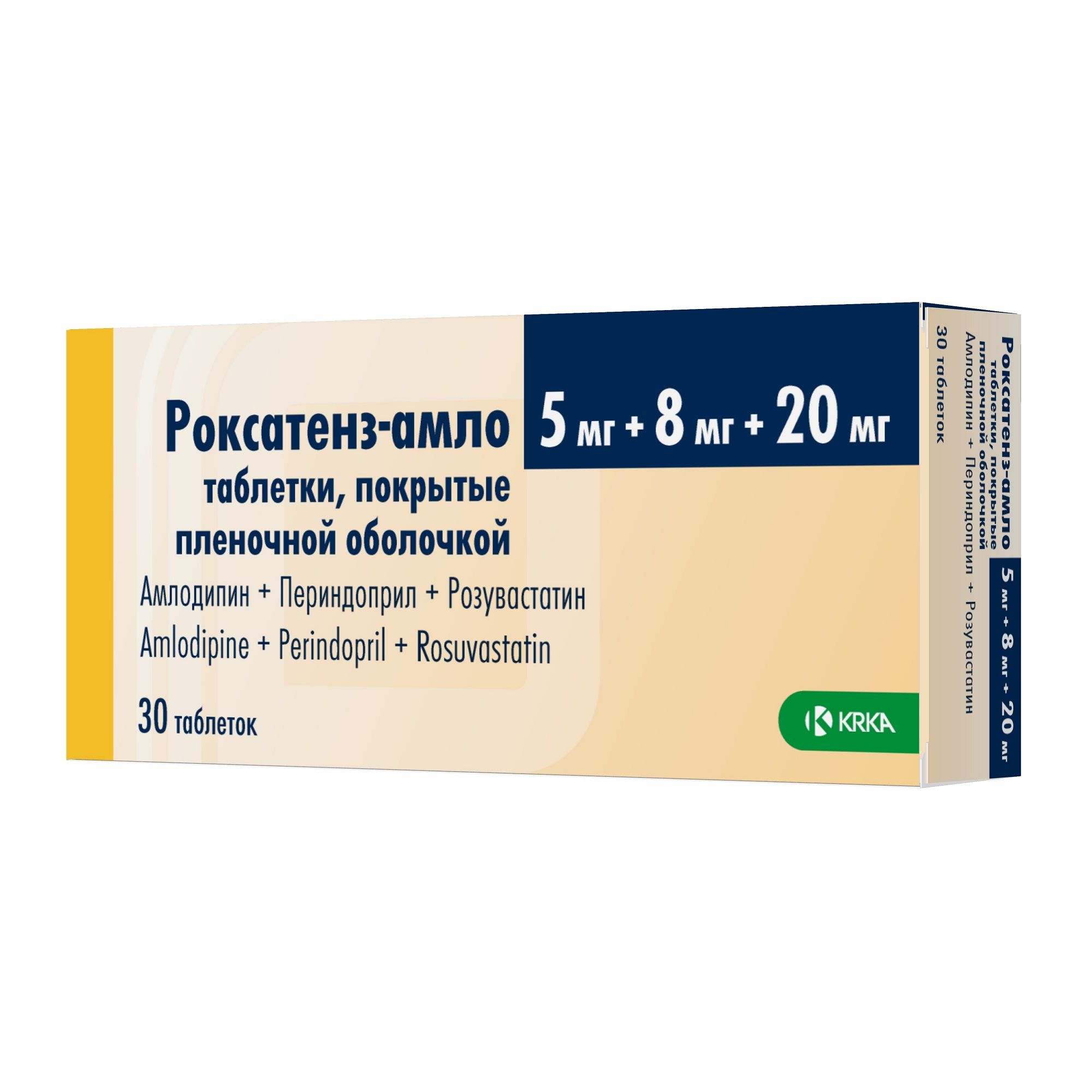 Роксатенз-амло 5 мг + 8 мг + 20 мг

таблетки, покрытые пленочной оболочкой

Амлодипин + Периндоприл + Розувастатин

Amlodipine + Perindopril + Rosuvastatin

30 таблеток

KRKA

Роксатенз-амло
таблетки, покрытые пленочной оболочкой
5 мг + 8 мг + 20 мг
Амлодипин + Периндоприл + Розувастатин
30 таблеток